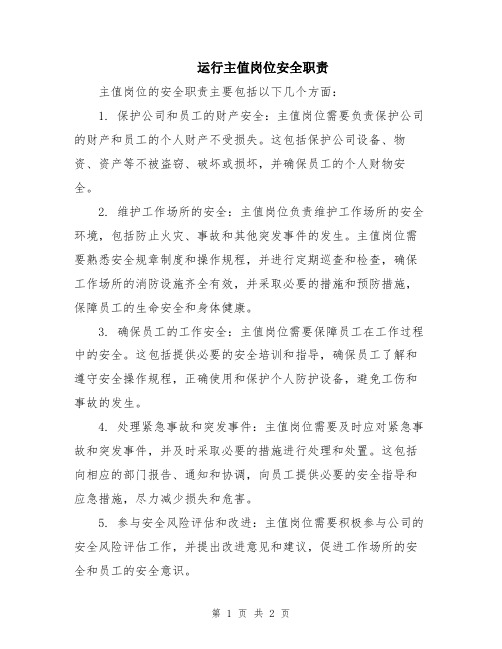 运行主值岗位安全职责

主值岗位的安全职责主要包括以下几个方面：

1. 保护公司和员工的财产安全：主值岗位需要负责保护公司的财产和员工的个人财产不受损失。这包括保护公司设备、物资、资产等不被盗窃、破坏或损坏，并确保员工的个人财物安全。

2. 维护工作场所的安全：主值岗位负责维护工作场所的安全环境，包括防止火灾、事故和其他突发事件的发生。主值岗位需要熟悉安全规章制度和操作规程，并进行定期巡查和检查，确保工作场所的消防设施齐全有效，并采取必要的措施和预防措施，保障员工的生命安全和身体健康。

3. 确保员工的工作安全：主值岗位需要保障员工在工作过程中的安全。这包括提供必要的安全培训和指导，确保员工了解和遵守安全操作规程，正确使用和保护个人防护设备，避免工伤和事故的发生。

4. 处理紧急事故和突发事件：主值岗位需要及时应对紧急事故和突发事件，并及时采取必要的措施进行处理和处置。这包括向相应的部门报告、通知和协调，向员工提供必要的安全指导和应急措施，尽力减少损失和危害。

5. 参与安全风险评估和改进：主值岗位需要积极参与公司的安全风险评估工作，并提出改进意见和建议，促进工作场所的安全和员工的安全意识。

第 1 页 共 2 页